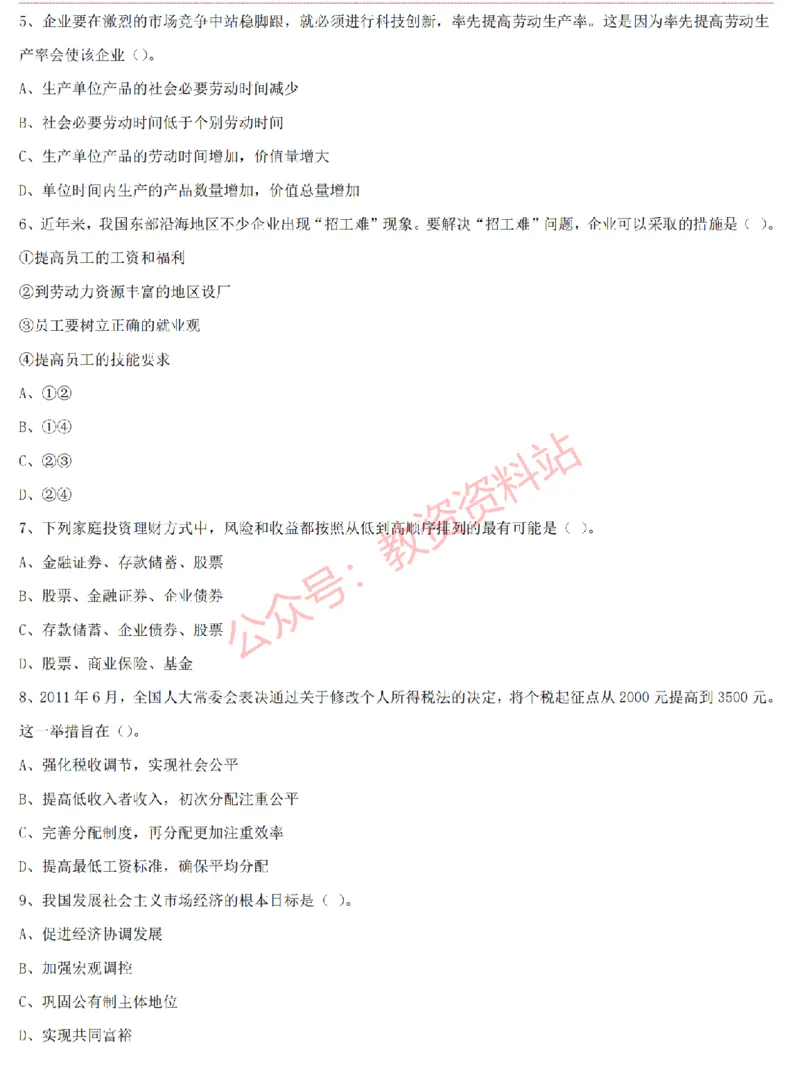 5、企业要在激烈的市场竞争中站稳脚跟，就必须进行科技创新，率先提高劳动生产率。这是因为率先提高劳动生产率会使该企业（）。

A、生产单位产品的社会必要劳动时间减少

B、社会必要劳动时间低于个别劳动时间

C、生产单位产品的劳动时间增加，价值量增大

D、单位时间内生产的产品数量增加，价值总量增加

6、近年来，我国东部沿海地区不少企业出现“招工难”现象。要解决“招工难”问题，企业可以采取的措施是（ ）。

①提高员工的工资和福利

②到劳动力资源丰富的地区设厂

③员工要树立正确的就业观

④提高员工的技能要求

A、①②

B、①④

C、②③

D、②④

7、下列家庭投资理财方式中，风险和收益都按照从低到高顺序排列的最有可能是（ ）。

A、金融证券、存款储蓄、股票

B、股票、金融证券、企业债券

C、存款储蓄、企业债券、股票

D、股票、商业保险、基金

8、2011 年 6 月，全国人大常委会表决通过关于修改个人所得税法的决定，将个税起征点从 2000 元提高到 3500 元。这一举措旨在（）。

A、强化税收调节，实现社会公平

B、提高低收入者收入，初次分配注重公平

C、完善分配制度，再分配更加注重效率

D、提高最低工资标准，确保平均分配

9、我国发展社会主义市场经济的根本目标是（ ）。

A、促进经济协调发展

B、加强宏观调控

C、巩固公有制主体地位

D、实现共同富裕

公众号：教资资料站